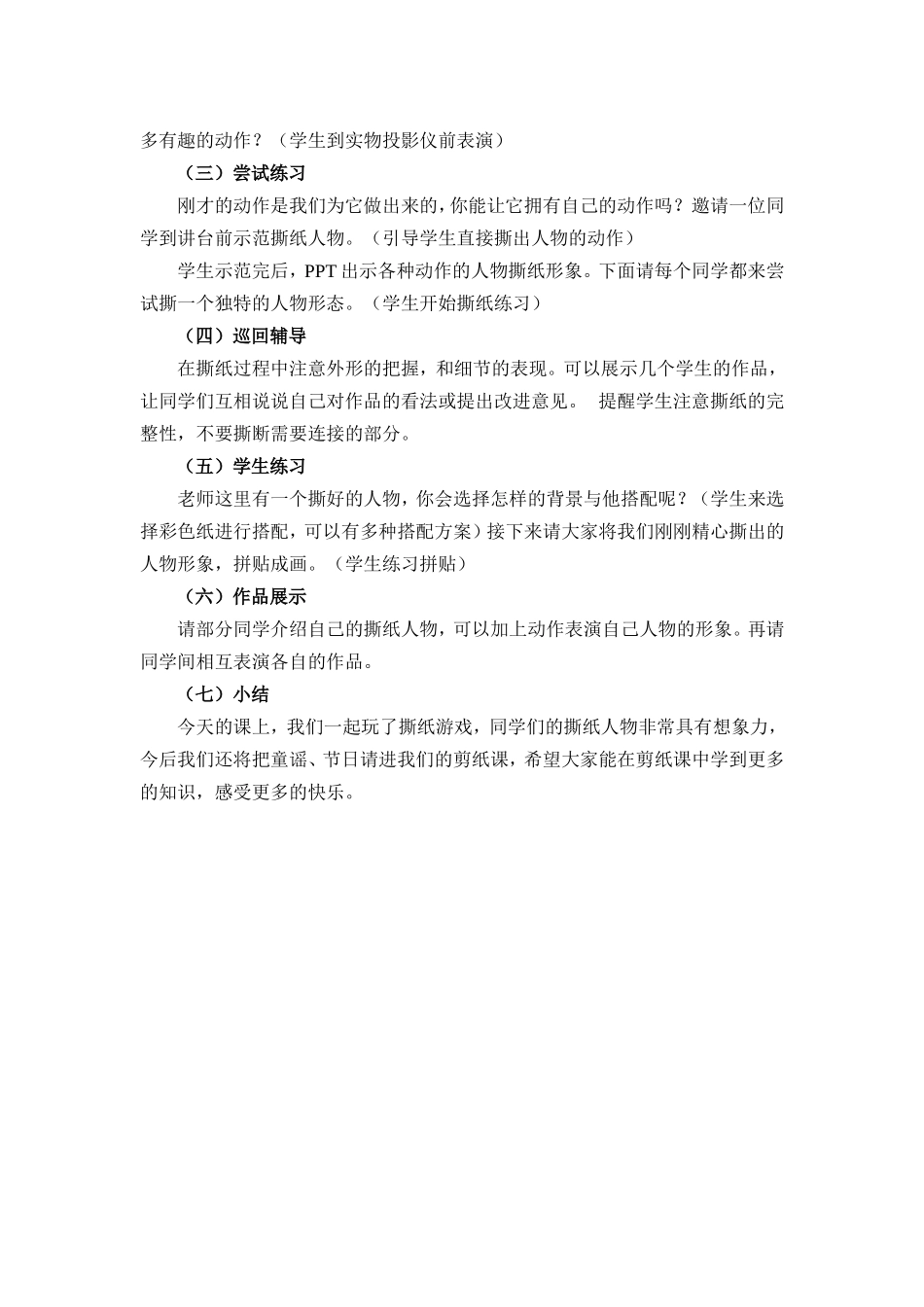 多有趣的动作？（学生到实物投影仪前表演）

（三）尝试练习

刚才的动作是我们为它做出来的，你能让它拥有自己的动作吗？邀请一位同学到讲台前示范撕纸人物。（引导学生直接撕出人物的动作）

学生示范完后，PPT 出示各种动作的人物撕纸形象。下面请每个同学都来尝试撕一个独特的人物形态。（学生开始撕纸练习）

（四）巡回辅导

在撕纸过程中注意外形的把握，和细节的表现。可以展示几个学生的作品，让同学们互相说说自己对作品的看法或提出改进意见。 提醒学生注意撕纸的完整性，不要撕断需要连接的部分。

（五）学生练习

老师这里有一个撕好的人物，你会选择怎样的背景与他搭配呢？（学生来选择彩色纸进行搭配，可以有多种搭配方案）接下来请大家将我们刚刚精心撕出的人物形象，拼贴成画。（学生练习拼贴）

（六）作品展示

请部分同学介绍自己的撕纸人物，可以加上动作表演自己人物的形象。再请同学间相互表演各自的作品。

（七）小结

今天的课上，我们一起玩了撕纸游戏，同学们的撕纸人物非常具有想象力，今后我们还将把童谣、节日请进我们的剪纸课，希望大家能在剪纸课中学到更多的知识，感受更多的快乐。